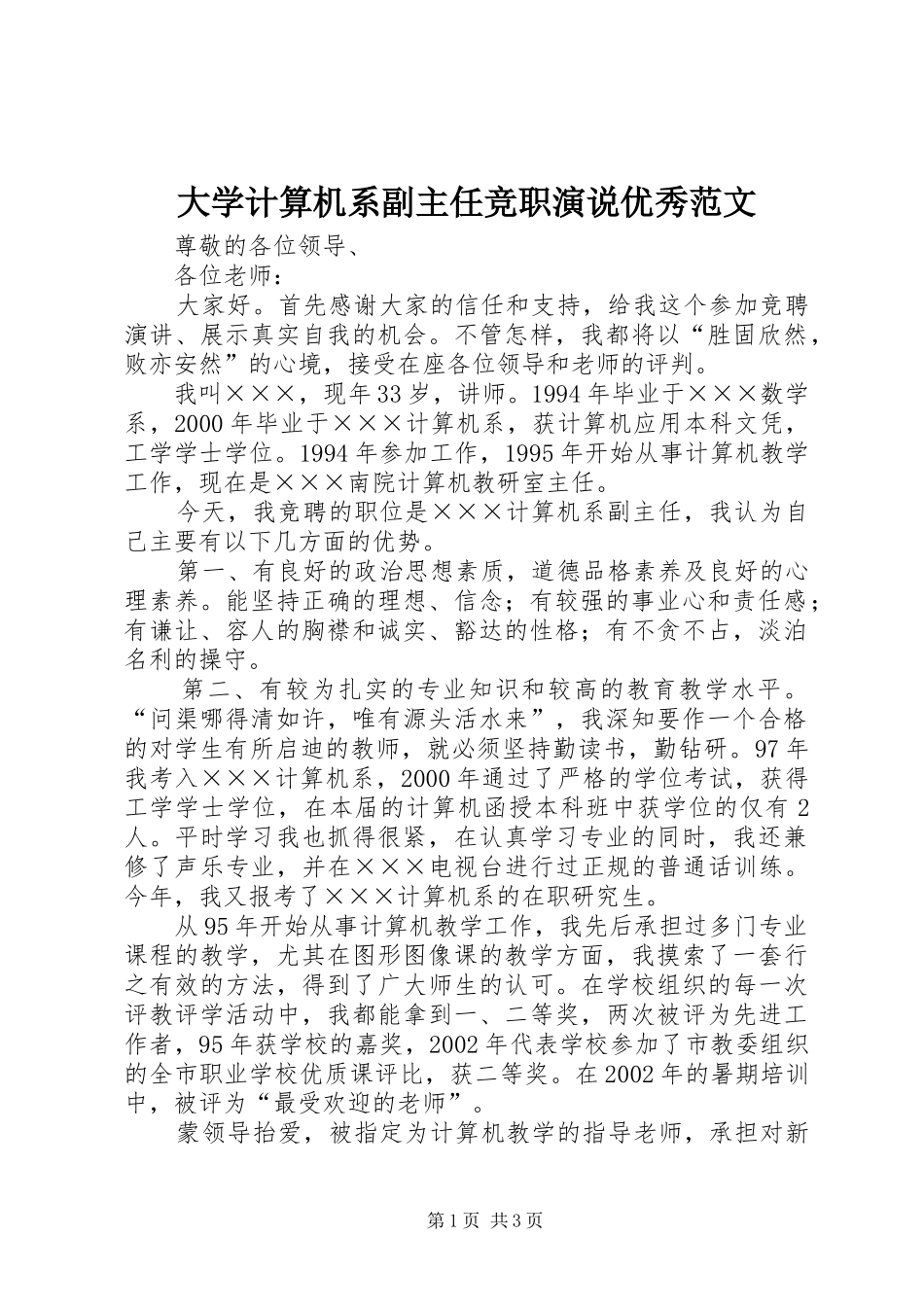 大学计算机系副主任竞职演说优秀范文

尊敬的各位领导、

各位老师：

大家好。首先感谢大家的信任和支持，给我这个参加竞聘演讲、展示真实自我的机会。不管怎样，我都将以“胜固欣然，败亦安然”的心境，接受在座各位领导和老师的评判。

我叫×××，现年33岁，讲师。1994年毕业于×××数学系，2000年毕业于×××计算机系，获计算机应用本科文凭，工学学士学位。1994年参加工作，1995年开始从事计算机教学工作，现在是×××南院计算机教研室主任。

今天，我竞聘的职位是×××计算机系副主任，我认为自己主要有以下几方面的优势。

第一、有良好的政治思想素质，道德品格素养及良好的心理素养。能坚持正确的理想、信念；有较强的事业心和责任感；有谦让、容人的胸襟和诚实、豁达的性格；有不贪不占，淡泊名利的操守。

第二、有较为扎实的专业知识和较高的教育教学水平。“问渠哪得清如许，唯有源头活水来”，我深知要作一个合格的对学生有所启迪的教师，就必须坚持勤读书，勤钻研。97年我考入×××计算机系，2000年通过了严格的学位考试，获得工学学士学位，在本届的计算机函授本科班中获学位的仅有2人。平时学习我也抓得很紧，在认真学习专业的同时，我还兼修了声乐专业，并在×××电视台进行过正规的普通话训练。今年，我又报考了×××计算机系的在职研究生。

从95年开始从事计算机教学工作，我先后承担过多门专业课程的教学，尤其在图形图像课的教学方面，我摸索了一套行之有效的方法，得到了广大师生的认可。在学校组织的每一次评教评学活动中，我都能拿到一、二等奖，两次被评为先进工作者，95年获学校的嘉奖，2002年代表学校参加了市教委组织的全市职业学校优质课评比，获二等奖。在2002年的暑期培训中，被评为“最受欢迎的老师”。

蒙领导抬爱，被指定为计算机教学的指导老师，承担对新

第1页 共3页